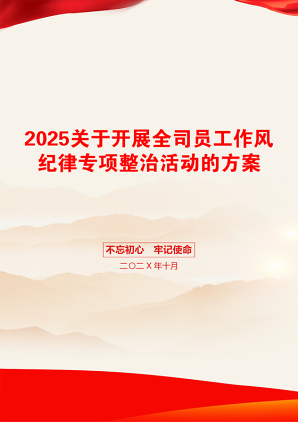 2025关于开展全司员工作风纪律专项整治活动的方案

不忘初心　牢记使命

二〇二X年十月